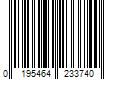 0 195464 233740